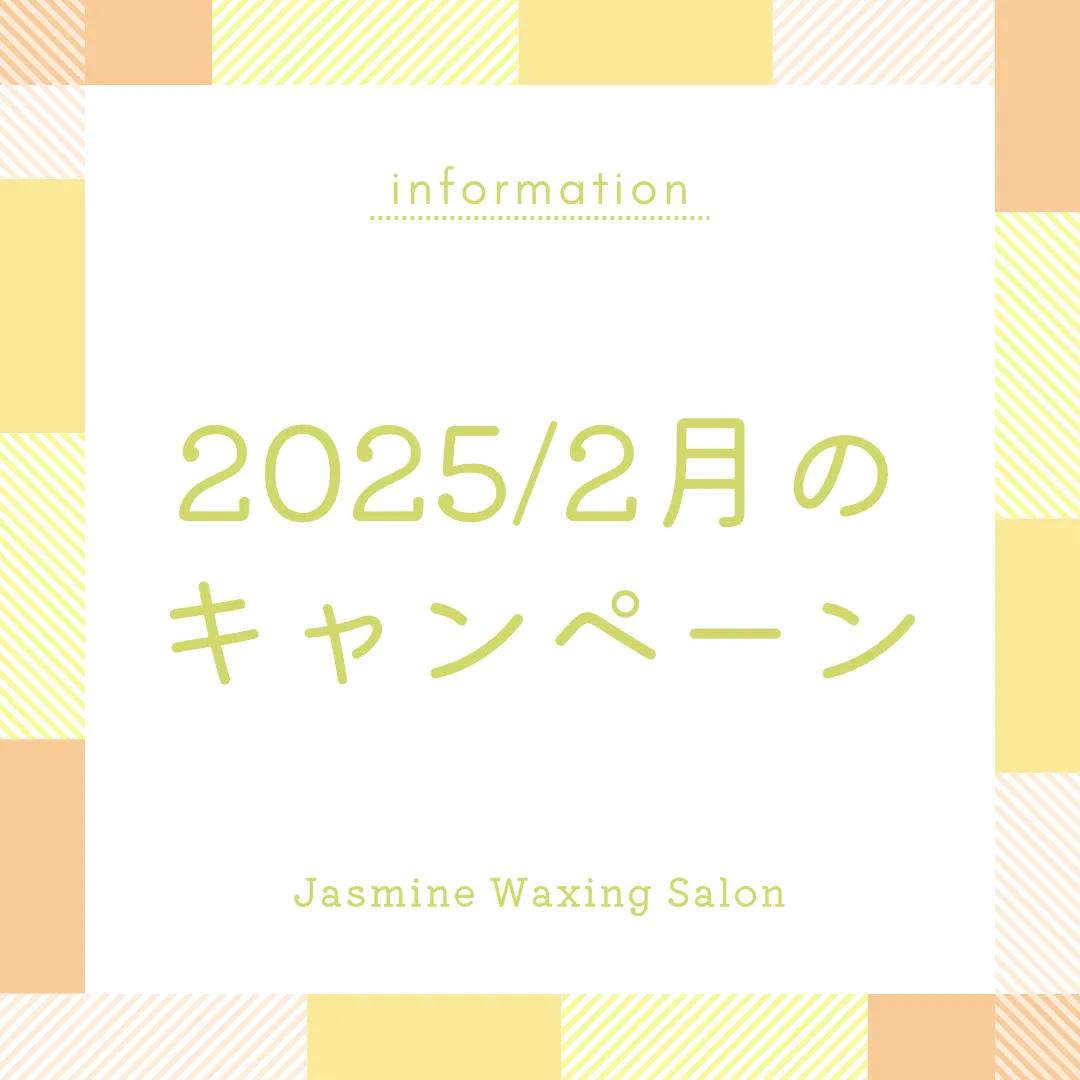 information

2025/2月の
キャンペーン

Jasmine Waxing Salon